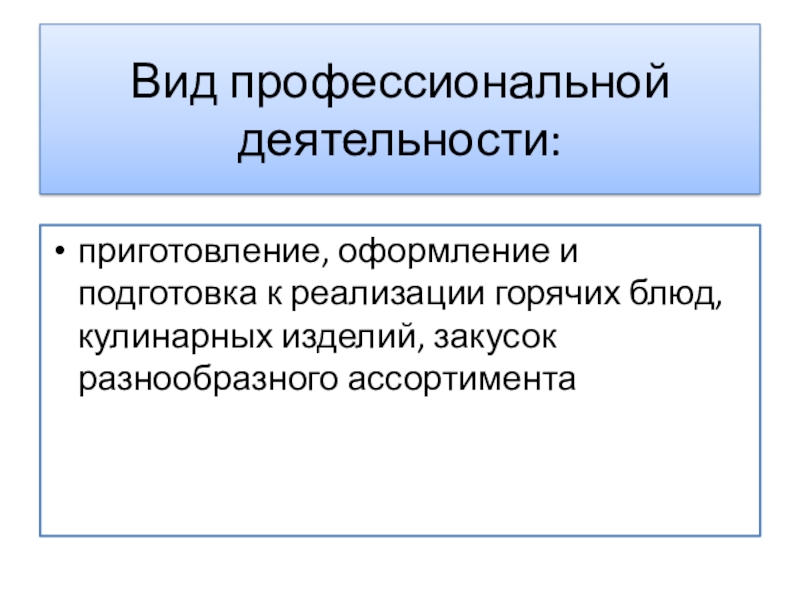 Вид профессиональной деятельности:

• приготовление, оформление и подготовка к реализации горячих блюд, кулинарных изделий, закусок разнообразного ассортимента